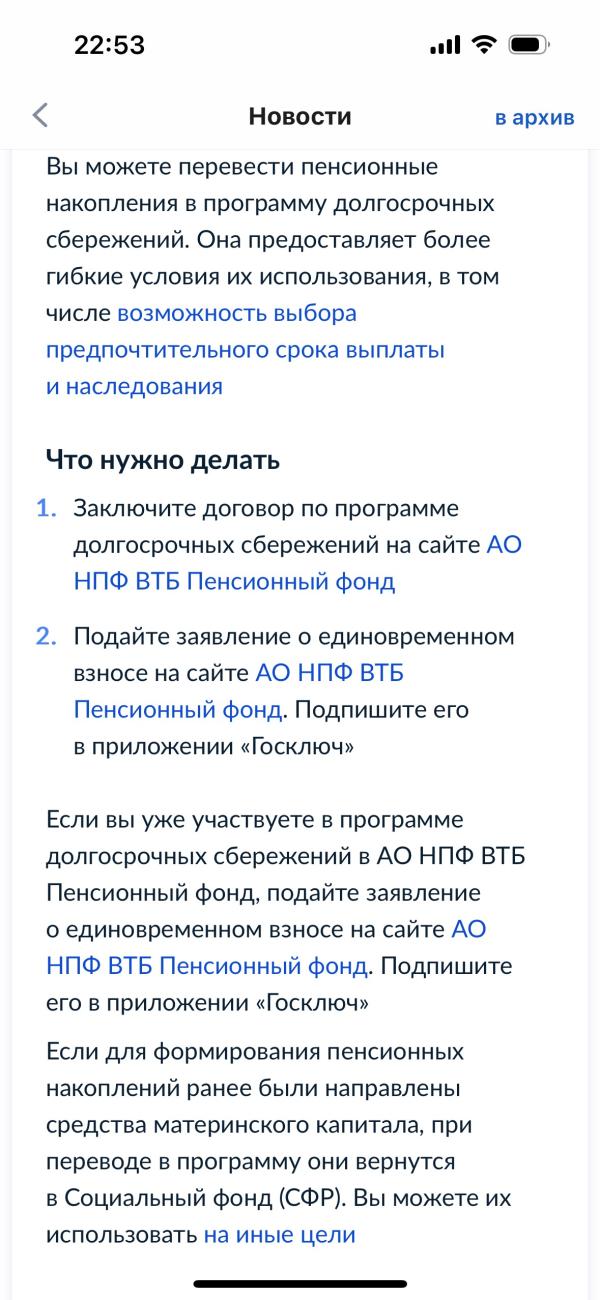 22:53

Новости
в архив

Вы можете перевести пенсионные накопления в программу долгосрочных сбережений. Она предоставляет более гибкие условия их использования, в том числе возможность выбора предпочтительного срока выплаты и наследования

Что нужно делать

1. Заключите договор по программе долгосрочных сбережений на сайте АО НПФ ВТБ Пенсионный фонд
2. Подайте заявление о единовременном взносе на сайте АО НПФ ВТБ Пенсионный фонд. Подпишите его в приложении «Госключ»

Если вы уже участвуете в программе долгосрочных сбережений в АО НПФ ВТБ Пенсионный фонд, подайте заявление о единовременном взносе на сайте АО НПФ ВТБ Пенсионный фонд. Подпишите его в приложении «Госключ»

Если для формирования пенсионных накоплений ранее были направлены средства материнского капитала, при переводе в программу они вернутся в Социальный фонд (СФР). Вы можете их использовать на иные цели